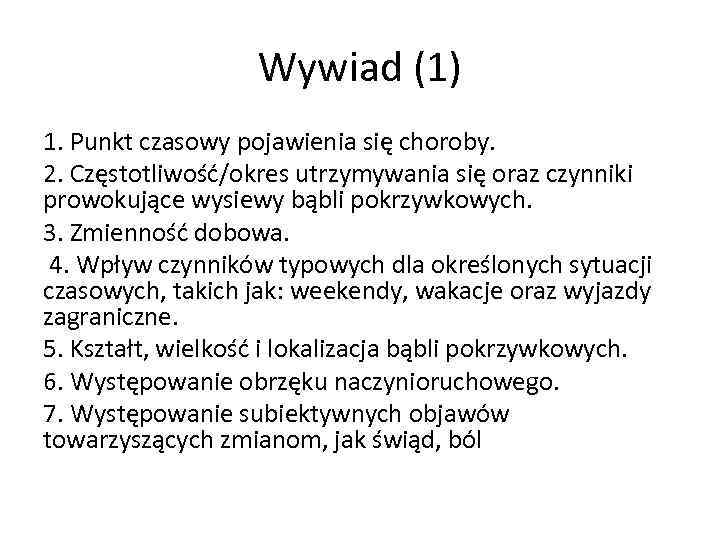 Wywiad (1)

1. Punkt czasowy pojawienia się choroby.

2. Częstotliwość/okres utrzymywania się oraz czynniki prowokujące wysiewy bąbli pokrzywkowych.

3. Zmienność dobowa.

4. Wpływ czynników typowych dla określonych sytuacji czasowych, takich jak: weekendy, wakacje oraz wyjazdy zagraniczne.

5. Kształt, wielkość i lokalizacja bąbli pokrzywkowych.

6. Występowanie obrzęku naczynioruchowego.

7. Występowanie subiektywnych objawów towarzyszących zmianom, jak świąd, ból